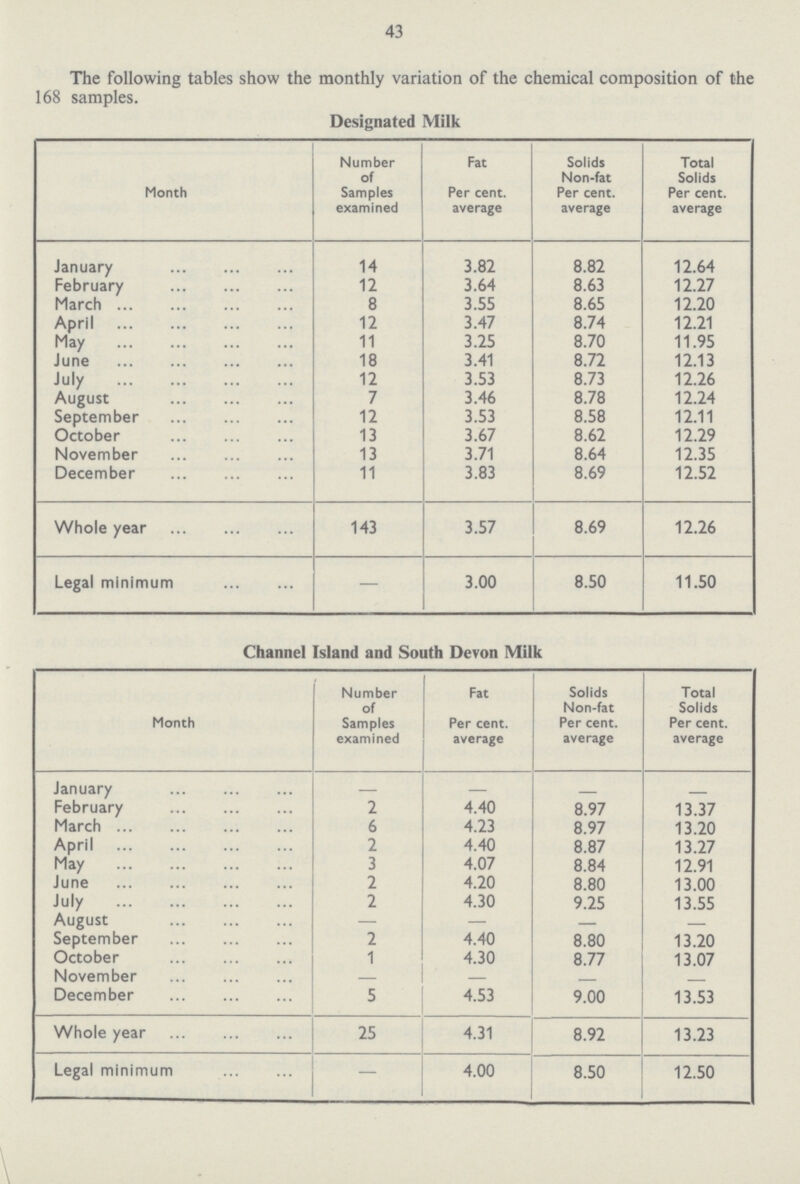 43

The following tables show the monthly variation of the chemical composition of the 168 samples.

Designated Milk

| Month | Number of Samples examined | Fat Per cent. average | Solids Non-fat Per cent. average | Total Solids Per cent. average |
|---|---|---|---|---|
| January ... ... ... | 14 | 3.82 | 8.82 | 12.64 |
| February ... ... ... | 12 | 3.64 | 8.63 | 12.27 |
| March ... ... ... ... | 8 | 3.55 | 8.65 | 12.20 |
| April ... ... ... ... | 12 | 3.47 | 8.74 | 12.21 |
| May ... ... ... ... | 11 | 3.25 | 8.70 | 11.95 |
| June ... ... ... ... | 18 | 3.41 | 8.72 | 12.13 |
| July ... ... ... ... | 12 | 3.53 | 8.73 | 12.26 |
| August ... ... ... | 7 | 3.46 | 8.78 | 12.24 |
| September ... ... ... | 12 | 3.53 | 8.58 | 12.11 |
| October ... ... ... | 13 | 3.67 | 8.62 | 12.29 |
| November ... ... ... | 13 | 3.71 | 8.64 | 12.35 |
| December ... ... ... | 11 | 3.83 | 8.69 | 12.52 |
| Whole year ... ... ... | 143 | 3.57 | 8.69 | 12.26 |
| Legal minimum ... ... | — | 3.00 | 8.50 | 11.50 |

Channel Island and South Devon Milk

| Month | Number of Samples examined | Fat Per cent. average | Solids Non-fat Per cent. average | Total Solids Per cent. average |
|---|---|---|---|---|
| January ... ... ... | — | — | — | — |
| February ... ... ... | 2 | 4.40 | 8.97 | 13.37 |
| March ... ... ... ... | 6 | 4.23 | 8.97 | 13.20 |
| April ... ... ... ... | 2 | 4.40 | 8.87 | 13.27 |
| May ... ... ... ... | 3 | 4.07 | 8.84 | 12.91 |
| June ... ... ... ... | 2 | 4.20 | 8.80 | 13.00 |
| July ... ... ... ... | 2 | 4.30 | 9.25 | 13.55 |
| August ... ... ... | — | — | — | — |
| September ... ... ... | 2 | 4.40 | 8.80 | 13.20 |
| October ... ... ... | 1 | 4.30 | 8.77 | 13.07 |
| November ... ... ... | — | — | — | — |
| December ... ... ... | 5 | 4.53 | 9.00 | 13.53 |
| Whole year ... ... ... | 25 | 4.31 | 8.92 | 13.23 |
| Legal minimum ... ... | — | 4.00 | 8.50 | 12.50 |